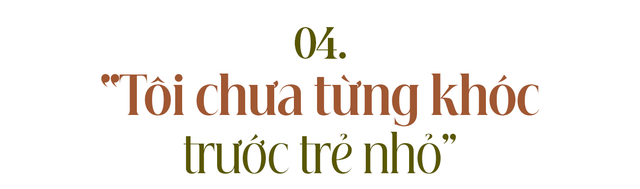 04.

"Tôi chưa từng khóc trước trẻ nhỏ"